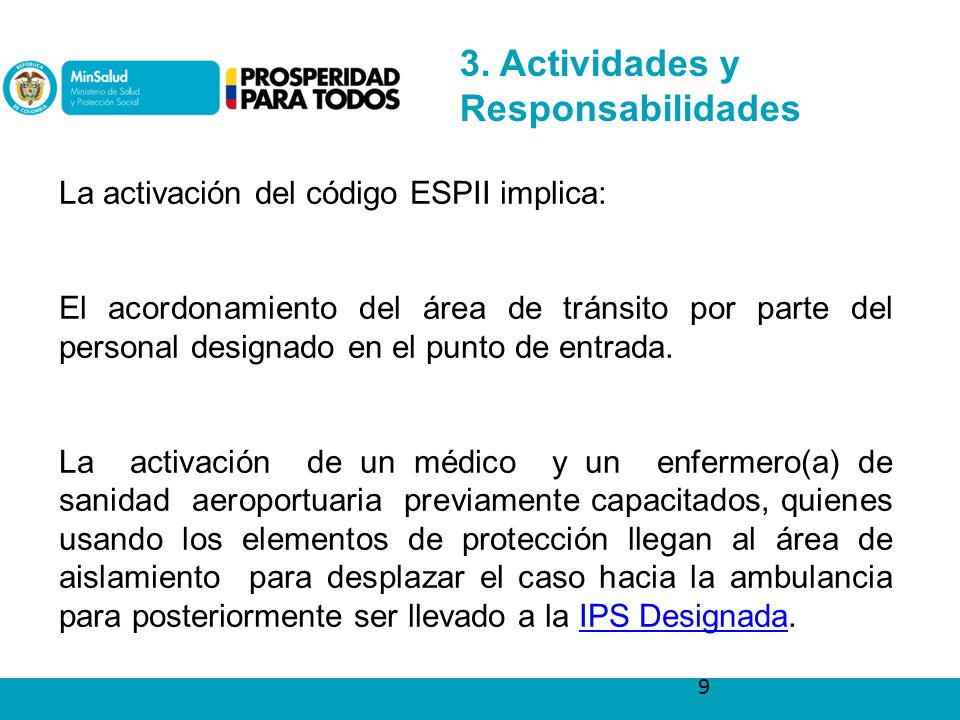 REPÚBLICA DE COLOMBIA

MinSalud
Ministerio de Salud y Protección Social

PROSPERIDAD PARA TODOS

3. Actividades y Responsabilidades

La activación del código ESPII implica:

El acordonamiento del área de tránsito por parte del personal designado en el punto de entrada.

La activación de un médico y un enfermero(a) de sanidad aeroportuaria previamente capacitados, quienes usando los elementos de protección llegan al área de aislamiento para desplazar el caso hacia la ambulancia para posteriormente ser llevado a la IPS Designada.

9